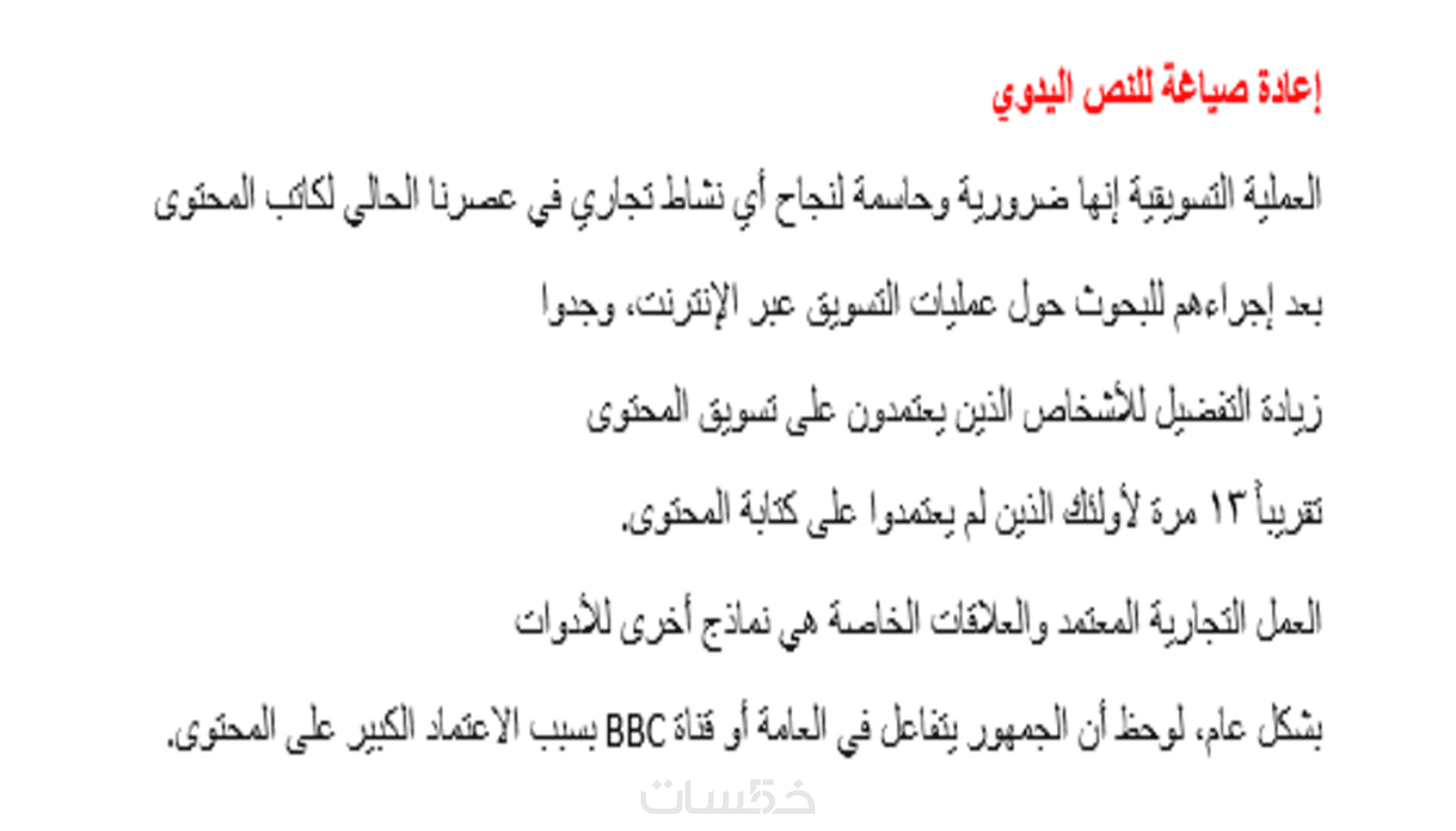 إعادة صياغة للنص اليدوي

العملية التسويقية إنها ضرورية وحاسمة لنجاح أي نشاط تجاري في عصرنا الحالي لكاتب المحتوى

بعد إجراءهم للبحوث حول عمليات التسويق عبر الإنترنت، وجدوا

زيادة التفضيل للأشخاص الذين يعتمدون على تسويق المحتوى

تقريباً ١٣ مرة لأولئك الذين لم يعتمدوا على كتابة المحتوى.

العمل التجارية المعتمد والعلاقات الخاصة هي نماذج أخرى للأدوات

بشكل عام، لوحظ أن الجمهور يتفاعل في العامة أو قناة BBC بسبب الاعتماد الكبير على المحتوى.

خمسات